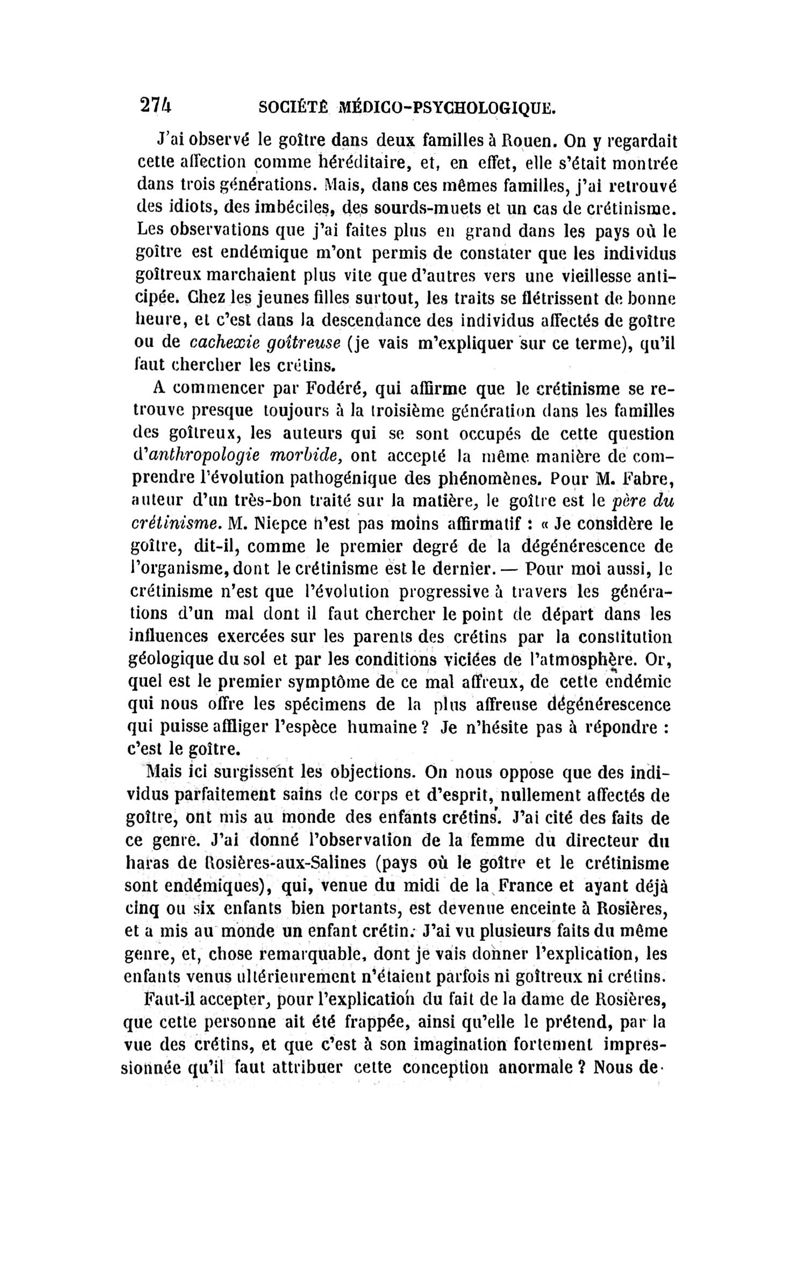 274 SOCIÉTÉ MÉDICO-PSYCHOLOGIQUE.

J'ai observé le goître dans deux familles à Rouen. On y regardait cette affection comme héréditaire, et, en effet, elle s'était montrée dans trois générations. Mais, dans ces mêmes familles, j'ai retrouvé des idiots, des imbéciles, des sourds-muets et un cas de crétinisme. Les observations que j'ai faites plus en grand dans les pays où le goître est endémique m'ont permis de constater que les individus goîtreux marchaient plus vite que d'autres vers une vieillesse anticipée. Chez les jeunes filles surtout, les traits se flétrissent de bonne heure, et c'est dans la descendance des individus affectés de goître ou de cachexie goîtreuse (je vais m'expliquer sur ce terme), qu'il faut chercher les crétins.

A commencer par Fodéré, qui affirme que le crétinisme se retrouve presque toujours à la troisième génération dans les familles des goîtreux, les auteurs qui se sont occupés de cette question d'anthropologie morbide, ont accepté la même manière de comprendre l'évolution pathogénique des phénomènes. Pour M. Fabre, auteur d'un très-bon traité sur la matière, le goître est le père du crétinisme. M. Niepce n'est pas moins affirmatif : « Je considère le goître, dit-il, comme le premier degré de la dégénérescence de l'organisme, dont le crétinisme est le dernier. — Pour moi aussi, le crétinisme n'est que l'évolution progressive à travers les générations d'un mal dont il faut chercher le point de départ dans les influences exercées sur les parents des crétins par la constitution géologique du sol et par les conditions viciées de l'atmosphère. Or, quel est le premier symptôme de ce mal affreux, de cette endémie qui nous offre les spécimens de la plus affreuse dégénérescence qui puisse affliger l'espèce humaine ? Je n'hésite pas à répondre : c'est le goître.

Mais ici surgissent les objections. On nous oppose que des individus parfaitement sains de corps et d'esprit, nullement affectés de goître, ont mis au monde des enfants crétins. J'ai cité des faits de ce genre. J'ai donné l'observation de la femme du directeur du haras de Rosières-aux-Salines (pays où le goître et le crétinisme sont endémiques), qui, venue du midi de la France et ayant déjà cinq ou six enfants bien portants, est devenue enceinte à Rosières, et a mis au monde un enfant crétin. J'ai vu plusieurs faits du même genre, et, chose remarquable, dont je vais donner l'explication, les enfants venus ultérieurement n'étaient parfois ni goîtreux ni crétins.

Faut-il accepter, pour l'explication du fait de la dame de Rosières, que cette personne ait été frappée, ainsi qu'elle le prétend, par la vue des crétins, et que c'est à son imagination fortement impressionnée qu'il faut attribuer cette conception anormale ? Nous de-